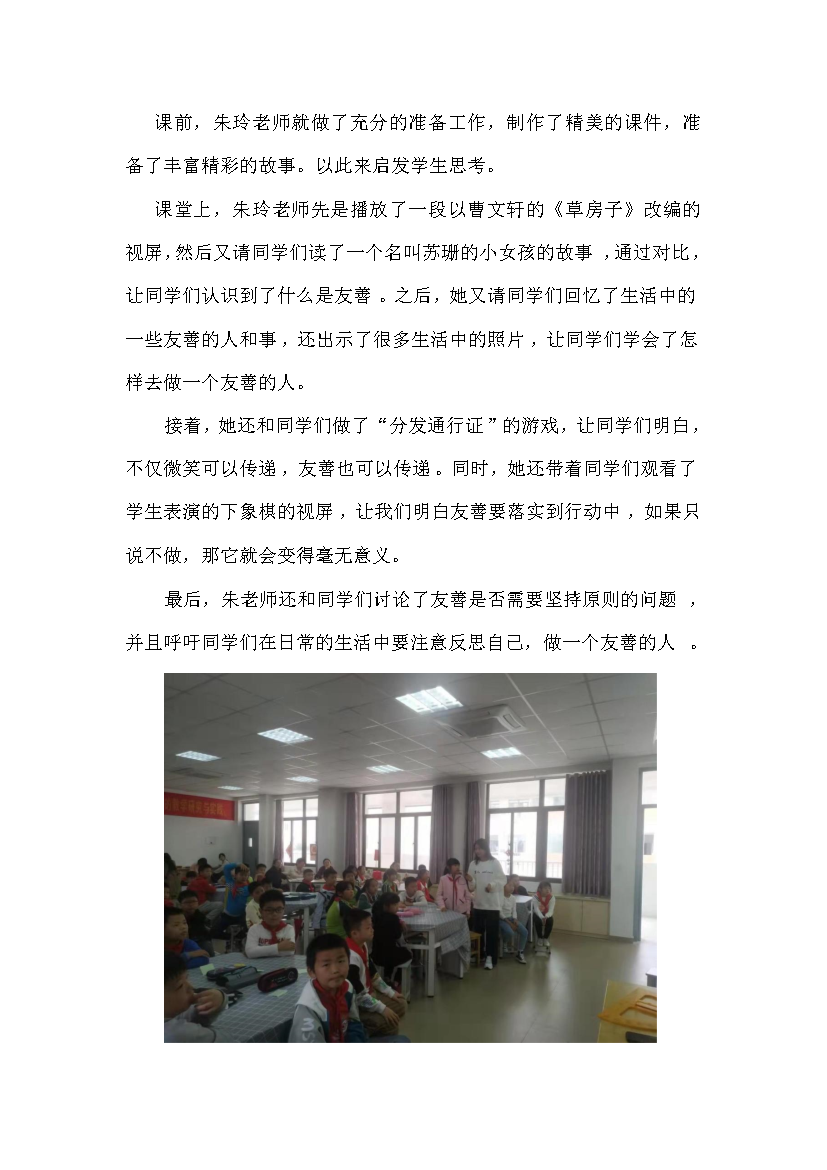 课前，朱玲老师就做了充分的准备工作，制作了精美的课件，准备了丰富精彩的故事。以此来启发学生思考。

课堂上，朱玲老师先是播放了一段以曹文轩的《草房子》改编的视屏，然后又请同学们读了一个名叫苏珊的小女孩的故事，通过对比，让同学们认识到了什么是友善。之后，她又请同学们回忆了生活中的一些友善的人和事，还出示了很多生活中的照片，让同学们学会了怎样去做一个友善的人。

接着，她还和同学们做了“分发通行证”的游戏，让同学们明白，不仅微笑可以传递，友善也可以传递。同时，她还带着同学们观看了学生表演的下象棋的视屏，让我们明白友善要落实到行动中，如果只说不做，那它就会变得毫无意义。

最后，朱老师还和同学们讨论了友善是否需要坚持原则的问题，并且呼吁同学们在日常的生活中要注意反思自己，做一个友善的人。